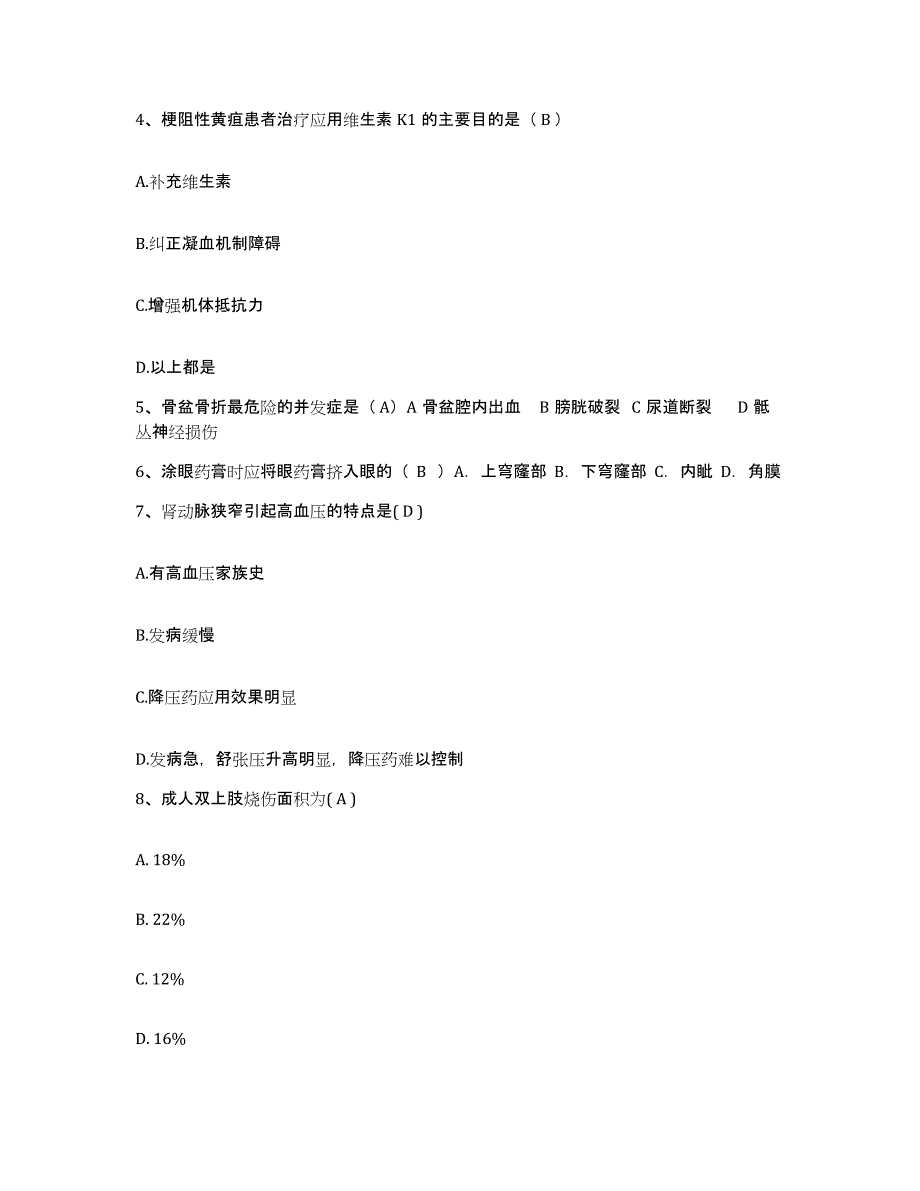 4、梗阻性黄疸患者治疗应用维生素 K1 的主要目的是（ B ）

A.补充维生素

B.纠正凝血机制障碍

C.增强机体抵抗力

D.以上都是

5、骨盆骨折最危险的并发症是（A）A 骨盆腔内出血　B 膀胱破裂　C 尿道断裂　D 骶丛神经损伤

6、涂眼药膏时应将眼药膏挤入眼的（ B ）A. 上穹窿部 B. 下穹窿部 C. 内眦 D. 角膜

7、肾动脉狭窄引起高血压的特点是( D )

A.有高血压家族史

B.发病缓慢

C.降压药应用效果明显

D.发病急，舒张压升高明显，降压药难以控制

8、成人双上肢烧伤面积为( A )

A. 18%

B. 22%

C. 12%

D. 16%